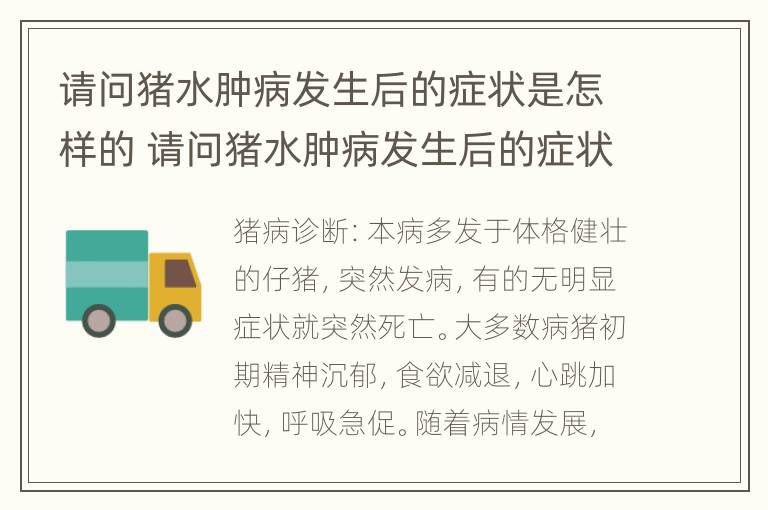 请问猪水肿病发生后的症状是怎样的 请问猪水肿病发生后的症状

猪病诊断: 本病多发于体格健壮的仔猪, 突然发病, 有的无明显症状就突然死亡。大多数病猪初期精神沉郁, 食欲减退, 心跳加快, 呼吸急促。随着病情发展,